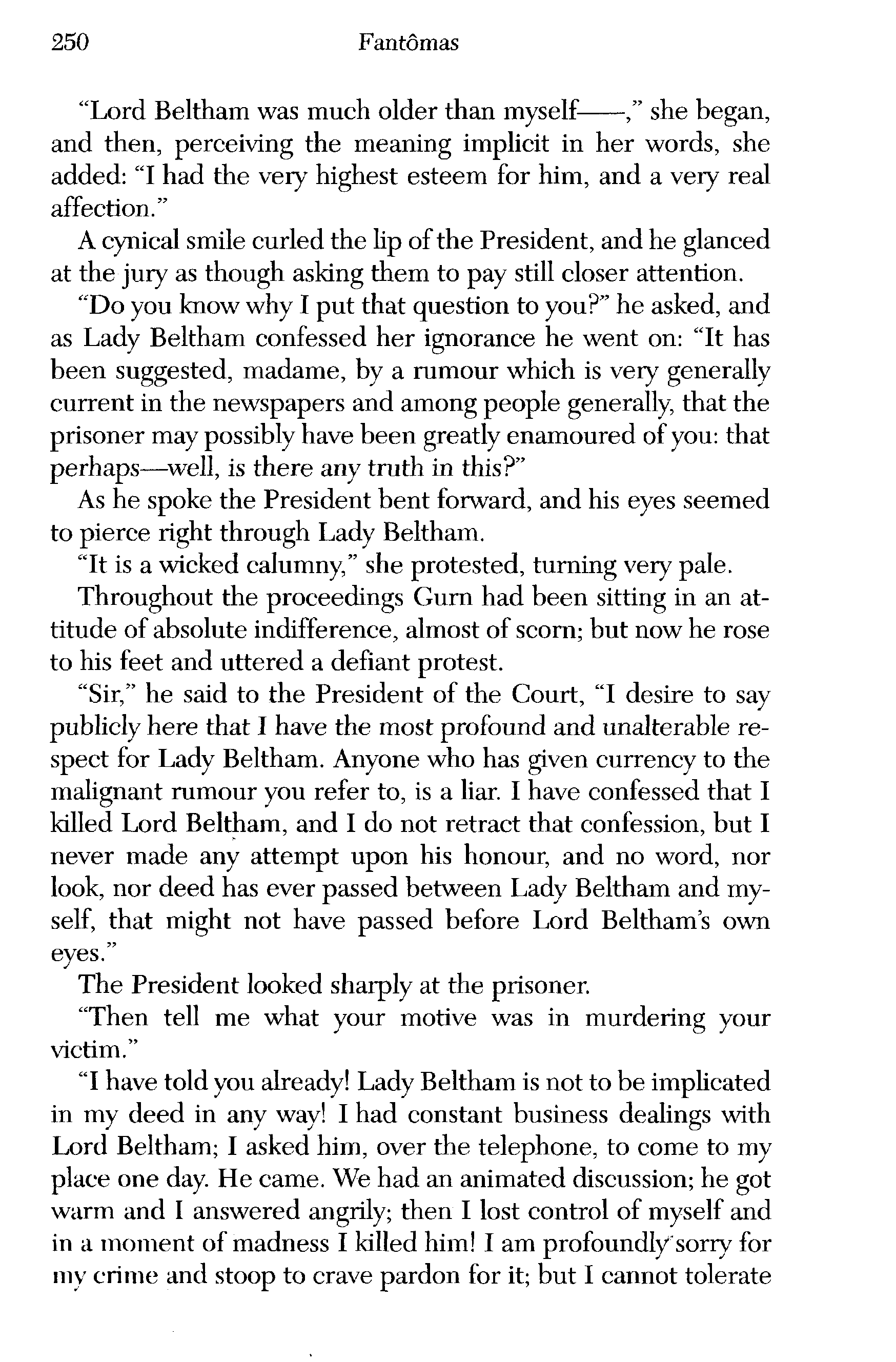 250 Fantômas

"Lord Beltham was much older than myself——," she began, and then, perceiving the meaning implicit in her words, she added: "I had the very highest esteem for him, and a very real affection."

A cynical smile curled the lip of the President, and he glanced at the jury as though asking them to pay still closer attention.

"Do you know why I put that question to you?" he asked, and as Lady Beltham confessed her ignorance he went on: "It has been suggested, madame, by a rumour which is very generally current in the newspapers and among people generally, that the prisoner may possibly have been greatly enamoured of you: that perhaps—well, is there any truth in this?"

As he spoke the President bent forward, and his eyes seemed to pierce right through Lady Beltham.

"It is a wicked calumny," she protested, turning very pale.

Throughout the proceedings Gurn had been sitting in an attitude of absolute indifference, almost of scorn; but now he rose to his feet and uttered a defiant protest.

"Sir," he said to the President of the Court, "I desire to say publicly here that I have the most profound and unalterable respect for Lady Beltham. Anyone who has given currency to the malignant rumour you refer to, is a liar. I have confessed that I killed Lord Beltham, and I do not retract that confession, but I never made any attempt upon his honour, and no word, nor look, nor deed has ever passed between Lady Beltham and myself, that might not have passed before Lord Beltham's own eyes."

The President looked sharply at the prisoner.

"Then tell me what your motive was in murdering your victim."

"I have told you already! Lady Beltham is not to be implicated in my deed in any way! I had constant business dealings with Lord Beltham; I asked him, over the telephone, to come to my place one day. He came. We had an animated discussion; he got warm and I answered angrily; then I lost control of myself and in a moment of madness I killed him! I am profoundly sorry for my crime and stoop to crave pardon for it; but I cannot tolerate